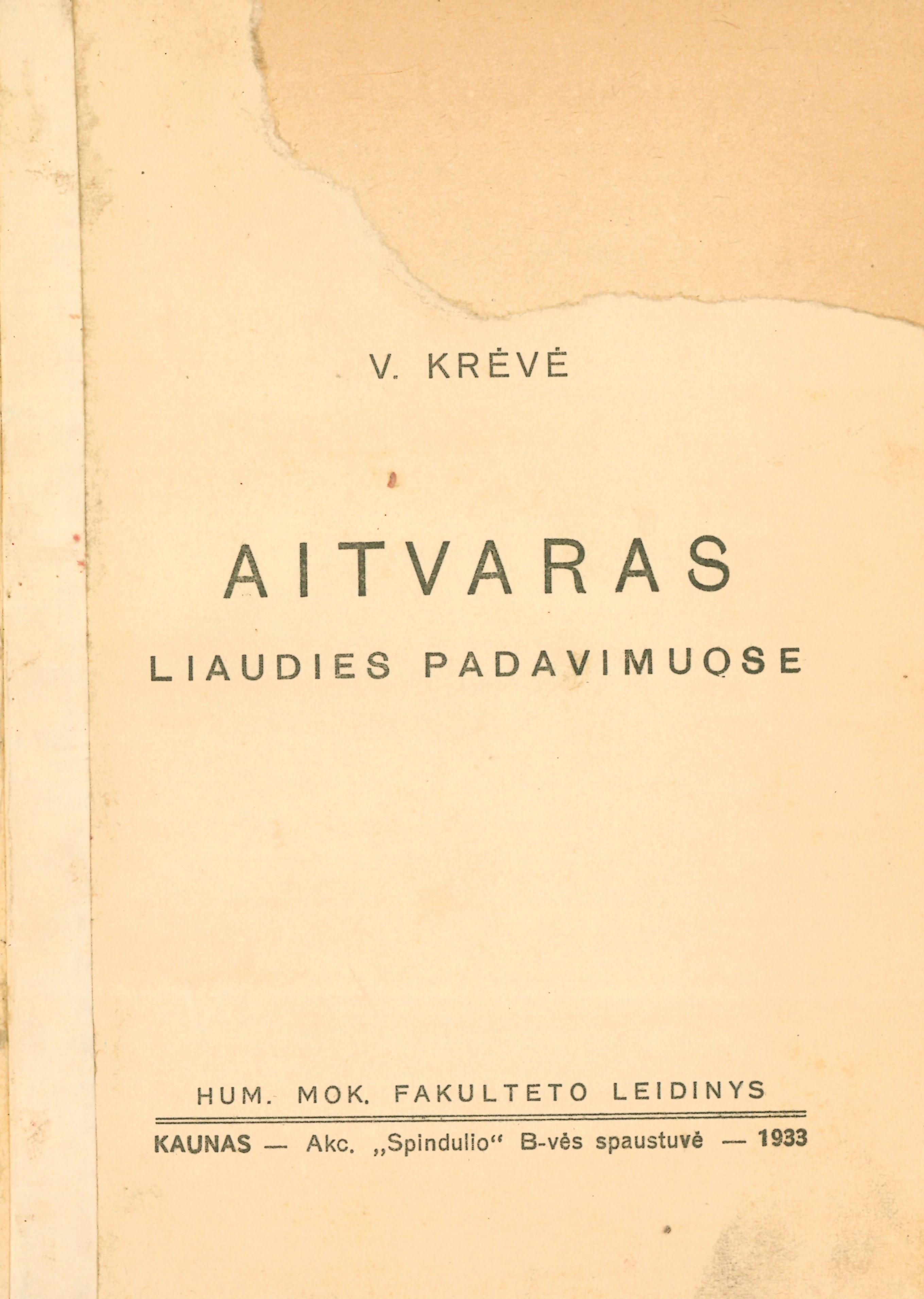 V. KRĖVĖ

AITVARAS
LIAUDIES PADAVIMUOSE

HUM. MOK. FAKULTETO LEIDINYS

KAUNAS — Akc. „Spindulio“ B-vės spaustuvė — 1933